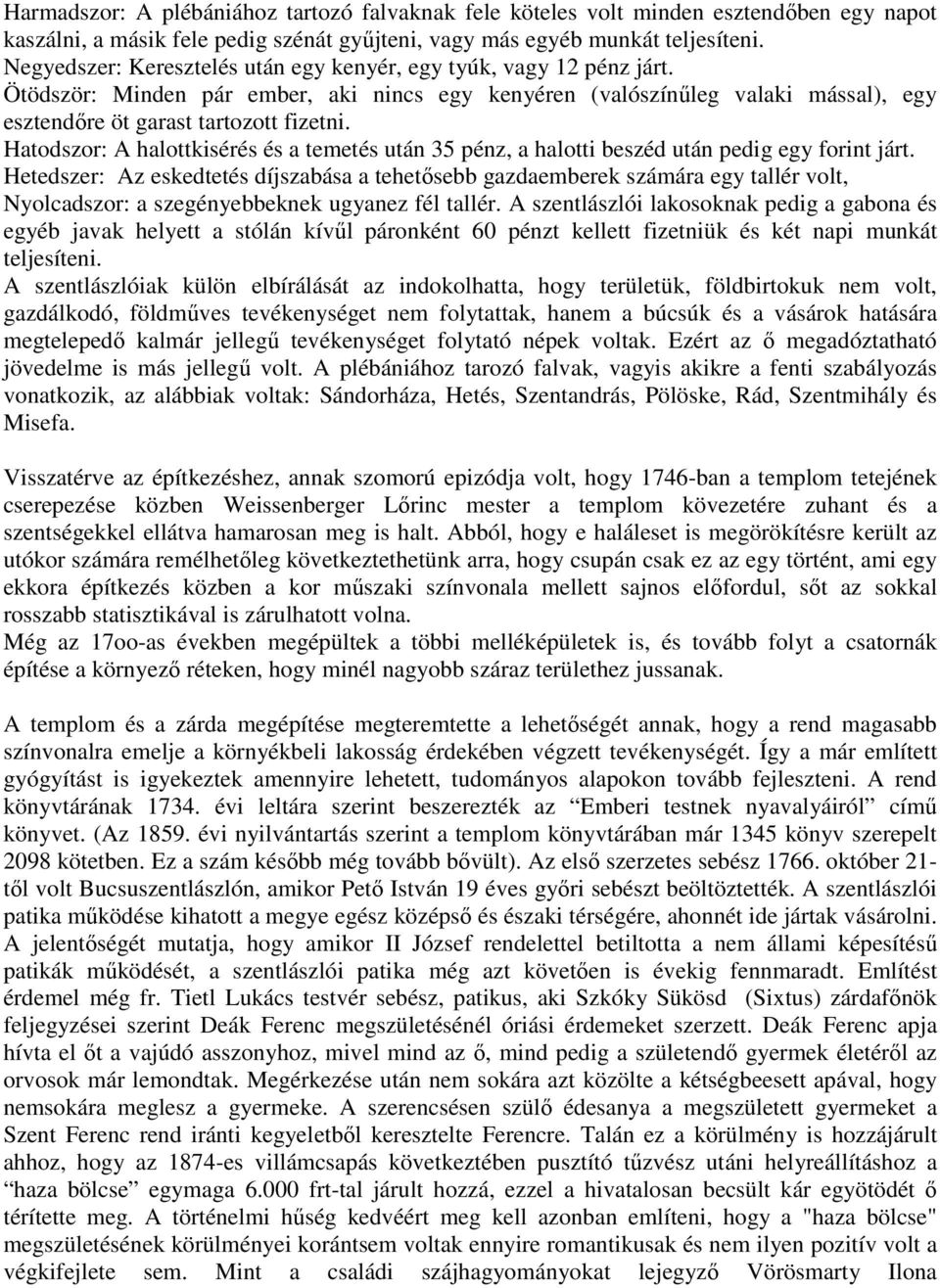 Harmadszor: A plébániához tartozó falvaknak fele köteles volt minden esztendőben egy napot kaszálni, a másik fele pedig szénát gyűjteni, vagy más egyéb munkát teljesíteni.
Negyedszer: Keresztelés után egy kenyér, egy tyúk, vagy 12 pénz járt.
Ötödször: Minden pár ember, aki nincs egy kenyéren (valószínűleg valaki mással), egy esztendőre öt garast tartozott fizetni.
Hatodszor: A halottkisérés és a temetés után 35 pénz, a halotti beszéd után pedig egy forint járt.
Hetedszer: Az eskedtetés díjszabása a tehetősebb gazdaemberek számára egy tallér volt,
Nyolcadszor: a szegényebbeknek ugyanez fél tallér. A szentlászlói lakosoknak pedig a gabona és egyéb javak helyett a stólán kívűl páronként 60 pénzt kellett fizetniük és két napi munkát teljesíteni.
A szentlászlóiak külön elbírálását az indokolhatta, hogy területük, földbirtokuk nem volt, gazdálkodó, földműves tevékenységet nem folytattak, hanem a búcsúk és a vásárok hatására megtelepedő kalmár jellegű tevékenységet folytató népek voltak. Ezért az ő megadóztatható jövedelme is más jellegű volt. A plébániához tarozó falvak, vagyis akikre a fenti szabályozás vonatkozik, az alábbiak voltak: Sándorháza, Hetés, Szentandrás, Pölöske, Rád, Szentmihály és Misefa.

Visszatérve az építkezéshez, annak szomorú epizódja volt, hogy 1746-ban a templom tetejének cserepezése közben Weissenberger Lőrinc mester a templom kövezetére zuhant és a szentségekkel ellátva hamarosan meg is halt. Abból, hogy e haláleset is megörökítésre került az utókor számára remélhetőleg következtethetünk arra, hogy csupán csak ez az egy történt, ami egy ekkora építkezés közben a kor műszaki színvonala mellett sajnos előfordul, sőt az sokkal rosszabb statisztikával is zárulhatott volna.
Még az 17oo-as években megépültek a többi melléképületek is, és tovább folyt a csatornák építése a környező réteken, hogy minél nagyobb száraz területhez jussanak.

A templom és a zárda megépítése megteremtette a lehetőségét annak, hogy a rend magasabb színvonalra emelje a környékbeli lakosság érdekében végzett tevékenységét. Így a már említett gyógyítást is igyekeztek amennyire lehetett, tudományos alapokon tovább fejleszteni. A rend könyvtárának 1734. évi leltára szerint beszerezték az “Emberi testnek nyavalyáiról” című könyvet. (Az 1859. évi nyilvántartás szerint a templom könyvtárában már 1345 könyv szerepelt 2098 kötetben. Ez a szám később még tovább bővült). Az első szerzetes sebész 1766. október 21-től volt Bucsuszentlászlón, amikor Pető István 19 éves győri sebészt beöltöztették. A szentlászlói patika működése kihatott a megye egész középső és északi térségére, ahonnét ide jártak vásárolni. A jelentőségét mutatja, hogy amikor II József rendelettel betiltotta a nem állami képesítésű patikák működését, a szentlászlói patika még azt követően is évekig fennmaradt. Említést érdemel még fr. Tietl Lukács testvér sebész, patikus, aki Szkóky Sükösd (Sixtus) zárdafőnök feljegyzései szerint Deák Ferenc megszületésénél óriási érdemeket szerzett. Deák Ferenc apja hívta el őt a vajúdó asszonyhoz, mivel mind az ő, mind pedig a születendő gyermek életéről az orvosok már lemondtak. Megérkezése után nem sokára azt közölte a kétségbeesett apával, hogy nemsokára meglesz a gyermeke. A szerencsésen szülő édesanya a megszületett gyermeket a Szent Ferenc rend iránti kegyeletből keresztelte Ferencre. Talán ez a körülmény is hozzájárult ahhoz, hogy az 1874-es villámcsapás következtében pusztító tűzvész utáni helyreállításhoz a “haza bölcse” egymaga 6.000 frt-tal járult hozzá, ezzel a hivatalosan becsült kár egyötödét ő térítette meg. A történelmi hűség kedvéért meg kell azonban említeni, hogy a "haza bölcse" megszületésének körülményei korántsem voltak ennyire romantikusak és nem ilyen pozitív volt a végkifejlete sem. Mint a családi szájhagyományokat lejegyző Vörösmarty Ilona